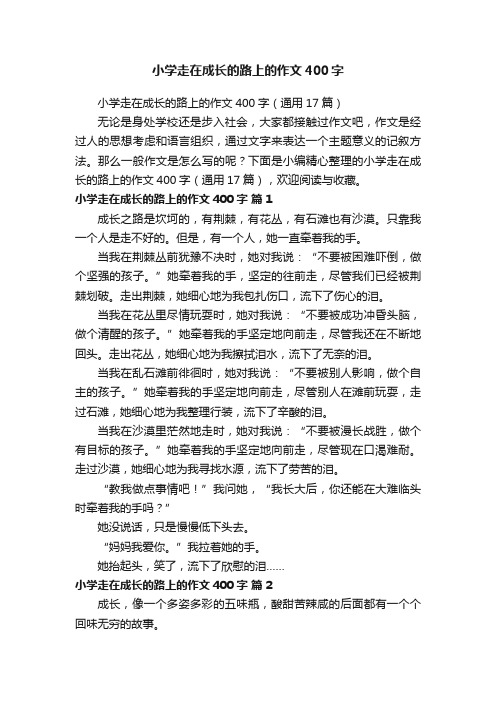 小学走在成长的路上的作文400字

小学走在成长的路上的作文400字（通用17篇）

无论是身处学校还是步入社会，大家都接触过作文吧，作文是经过人的思想考虑和语言组织，通过文字来表达一个主题意义的记叙方法。那么一般作文是怎么写的呢？下面是小编精心整理的小学走在成长的路上的作文400字（通用17篇），欢迎阅读与收藏。

小学走在成长的路上的作文400字 篇1

成长之路是坎坷的，有荆棘，有花丛，有石滩也有沙漠。只靠我一个人是走不好的。但是，有一个人，她一直牵着我的手。

当我在荆棘丛前犹豫不决时，她对我说：“不要被困难吓倒，做个坚强的孩子。”她牵着我的手，坚定的往前走，尽管我们已经被荆棘划破。走出荆棘，她细心地为我包扎伤口，流下了伤心的泪。

当我在花丛里尽情玩耍时，她对我说：“不要被成功冲昏头脑，做个清醒的孩子。”她牵着我的手坚定地向前走，尽管我还在不断地回头。走出花丛，她细心地为我擦拭泪水，流下了无奈的泪。

当我在乱石滩前徘徊时，她对我说：“不要被别人影响，做个自主的孩子。”她牵着我的手坚定地向前走，尽管别人在滩前玩耍，走过石滩，她细心地为我整理行装，流下了辛酸的泪。

当我在沙漠里茫然地走时，她对我说：“不要被漫长战胜，做个有目标的孩子。”她牵着我的手坚定地向前走，尽管现在口渴难耐。走过沙漠，她细心地为我寻找水源，流下了劳苦的泪。

“教我做点事情吧！”我问她，“我长大后，你还能在大难临头时牵着我的手吗？”

她没说话，只是慢慢低下头去。

“妈妈我爱你。”我拉着她的手。

她抬起头，笑了，流下了欣慰的泪……

小学走在成长的路上的作文400字 篇2

成长，像一个多姿多彩的五味瓶，酸甜苦辣咸的后面都有一个个回味无穷的故事。